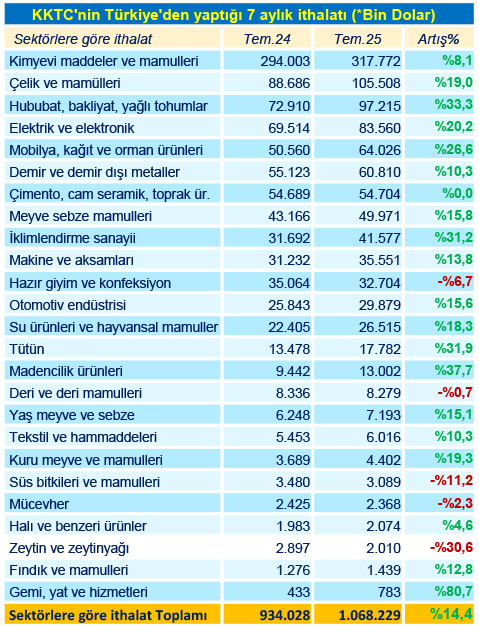 KKTC'nin Türkiye'den yaptığı 7 aylık ithalatı (*Bin Dolar)

| Sektörlere göre ithalat | Tem.24 | Tem.25 | Artış% |
|---|---|---|---|
| Kimyevi maddeler ve mamulleri | 294.003 | 317.772 | %8,1 |
| Çelik ve mamülleri | 88.686 | 105.508 | %19,0 |
| Hububat, bakliyat, yağlı tohumlar | 72.910 | 97.215 | %33,3 |
| Elektrik ve elektronik | 69.514 | 83.560 | %20,2 |
| Mobilya, kağıt ve orman ürünleri | 50.560 | 64.026 | %26,6 |
| Demir ve demir dışı metaller | 55.123 | 60.810 | %10,3 |
| Çimento, cam seramik, toprak ür. | 54.689 | 54.704 | %0,0 |
| Meyve sebze mamulleri | 43.166 | 49.971 | %15,8 |
| İklimlendirme sanayii | 31.692 | 41.577 | %31,2 |
| Makine ve aksamları | 31.232 | 35.551 | %13,8 |
| Hazır giyim ve konfeksiyon | 35.064 | 32.704 | -%6,7 |
| Otomotiv endüstrisi | 25.843 | 29.879 | %15,6 |
| Su ürünleri ve hayvansal mamuller | 22.405 | 26.515 | %18,3 |
| Tütün | 13.478 | 17.782 | %31,9 |
| Madencilik ürünleri | 9.442 | 13.002 | %37,7 |
| Deri ve deri mamulleri | 8.336 | 8.279 | -%0,7 |
| Yaş meyve ve sebze | 6.248 | 7.193 | %15,1 |
| Tekstil ve hammaddeleri | 5.453 | 6.016 | %10,3 |
| Kuru meyve ve mamulleri | 3.689 | 4.402 | %19,3 |
| Süs bitkileri ve mamulleri | 3.480 | 3.089 | -%11,2 |
| Mücevher | 2.425 | 2.368 | -%2,3 |
| Halı ve benzeri ürünler | 1.983 | 2.074 | %4,6 |
| Zeytin ve zeytinyağı | 2.897 | 2.010 | -%30,6 |
| Fındık ve mamulleri | 1.276 | 1.439 | %12,8 |
| Gemi, yat ve hizmetleri | 433 | 783 | %80,7 |
| Sektörlere göre ithalat Toplamı | 934.028 | 1.068.229 | %14,4 |